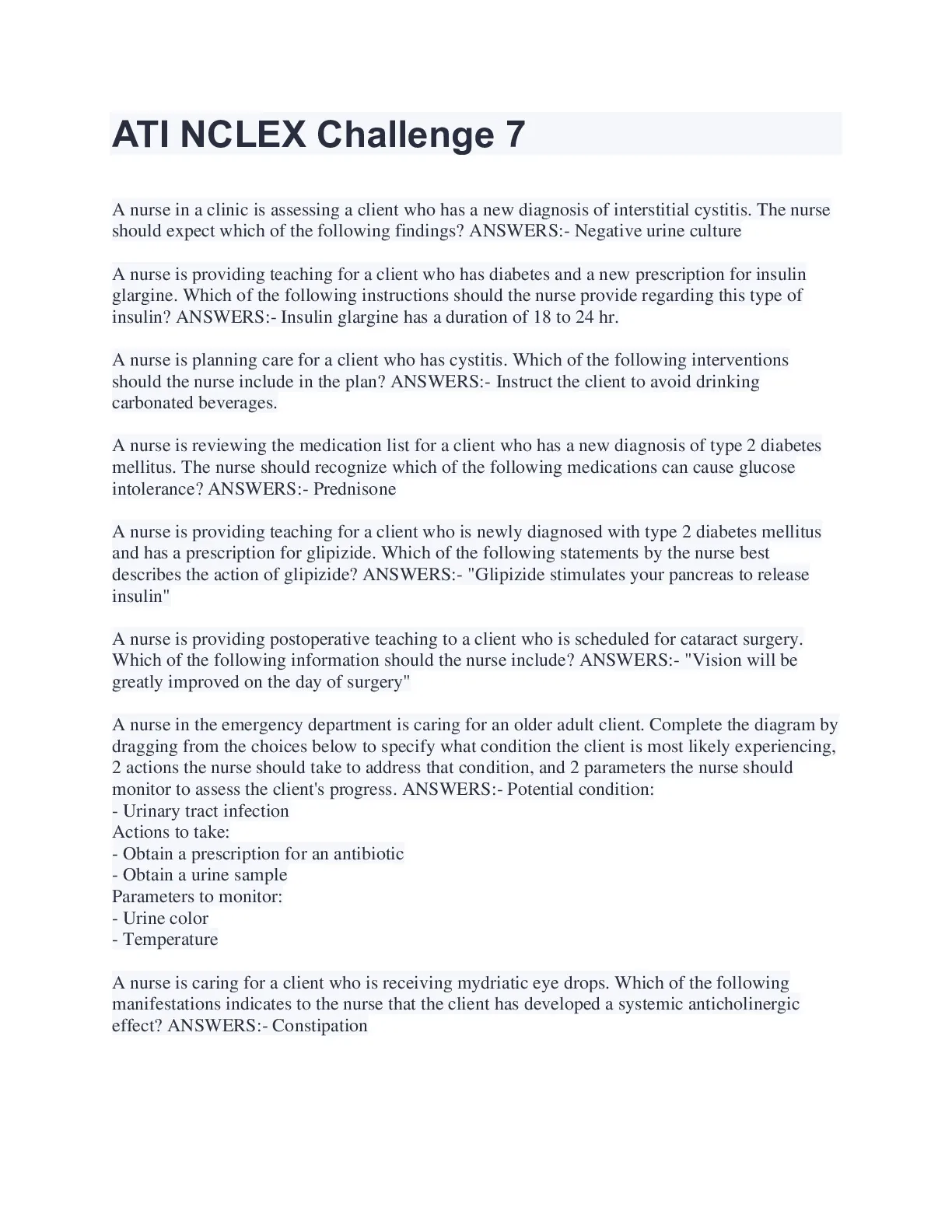 ATI NCLEX Challenge 7

A nurse in a clinic is assessing a client who has a new diagnosis of interstitial cystitis. The nurse should expect which of the following findings? ANSWERS:- Negative urine culture

A nurse is providing teaching for a client who has diabetes and a new prescription for insulin glargine. Which of the following instructions should the nurse provide regarding this type of insulin? ANSWERS:- Insulin glargine has a duration of 18 to 24 hr.

A nurse is planning care for a client who has cystitis. Which of the following interventions should the nurse include in the plan? ANSWERS:- Instruct the client to avoid drinking carbonated beverages.

A nurse is reviewing the medication list for a client who has a new diagnosis of type 2 diabetes mellitus. The nurse should recognize which of the following medications can cause glucose intolerance? ANSWERS:- Prednisone

A nurse is providing teaching for a client who is newly diagnosed with type 2 diabetes mellitus and has a prescription for glipizide. Which of the following statements by the nurse best describes the action of glipizide? ANSWERS:- "Glipizide stimulates your pancreas to release insulin"

A nurse is providing postoperative teaching to a client who is scheduled for cataract surgery. Which of the following information should the nurse include? ANSWERS:- "Vision will be greatly improved on the day of surgery"

A nurse in the emergency department is caring for an older adult client. Complete the diagram by dragging from the choices below to specify what condition the client is most likely experiencing, 2 actions the nurse should take to address that condition, and 2 parameters the nurse should monitor to assess the client's progress. ANSWERS:- Potential condition:
- Urinary tract infection
Actions to take:
- Obtain a prescription for an antibiotic
- Obtain a urine sample
Parameters to monitor:
- Urine color
- Temperature

A nurse is caring for a client who is receiving mydriatic eye drops. Which of the following manifestations indicates to the nurse that the client has developed a systemic anticholinergic effect? ANSWERS:- Constipation